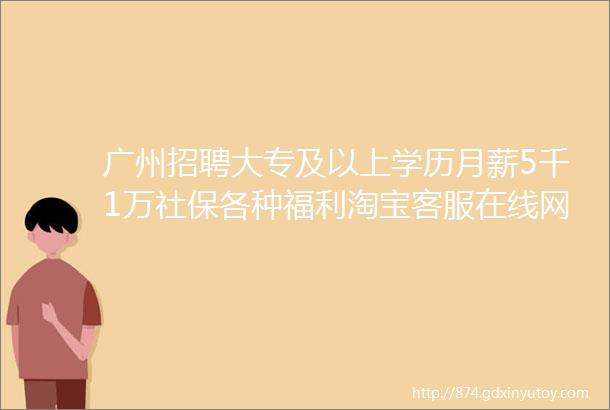 广州招聘大专及以上学历月薪5千1万社保各种福利淘宝客服在线网

http://874.gdxinyutoy.com